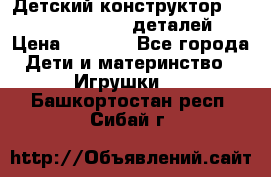 Детский конструктор
деталей
Цена Все города
Дети и материнство
Игрушки
Башкортостан респ
Сибай г

http://Объявлений.сайт